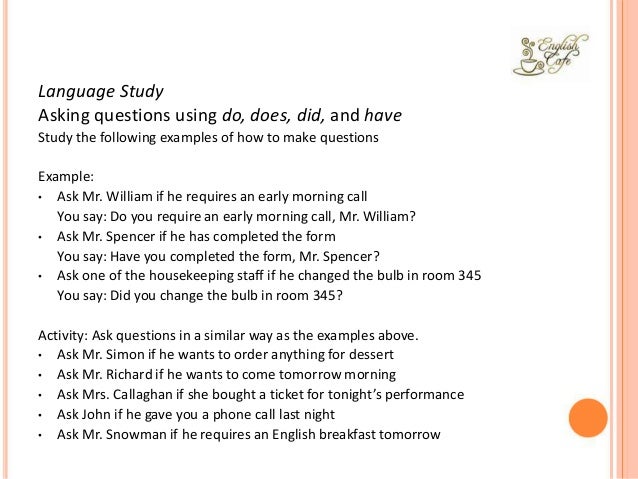 English Cafe

Language Study
Asking questions using do, does, did, and have
Study the following examples of how to make questions

Example:
• Ask Mr. William if he requires an early morning call
You say: Do you require an early morning call, Mr. William?
• Ask Mr. Spencer if he has completed the form
You say: Have you completed the form, Mr. Spencer?
• Ask one of the housekeeping staff if he changed the bulb in room 345
You say: Did you change the bulb in room 345?

Activity: Ask questions in a similar way as the examples above.
• Ask Mr. Simon if he wants to order anything for dessert
• Ask Mr. Richard if he wants to come tomorrow morning
• Ask Mrs. Callaghan if she bought a ticket for tonight's performance
• Ask John if he gave you a phone call last night
• Ask Mr. Snowman if he requires an English breakfast tomorrow